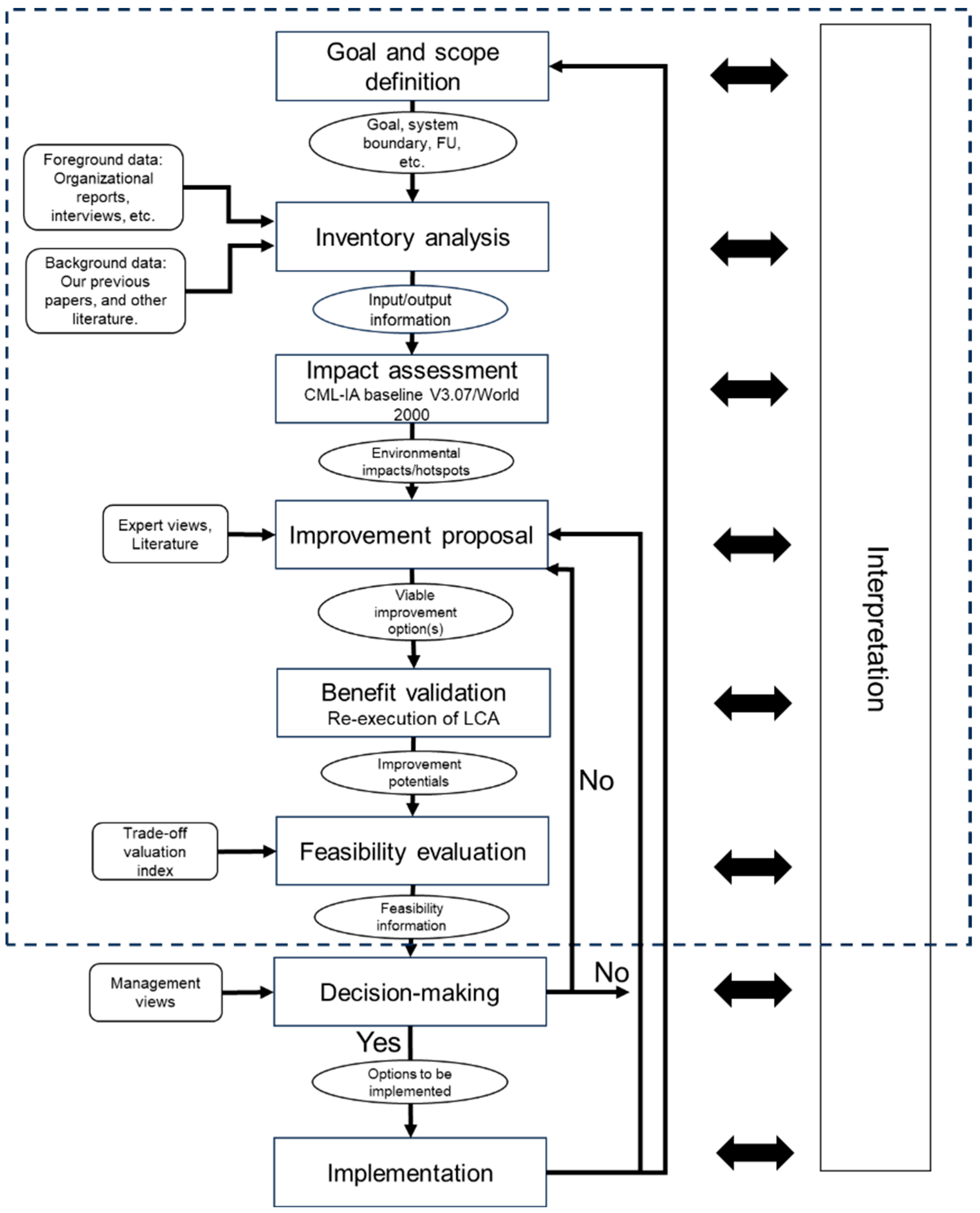 Goal and scope definition

Goal, system boundary, FU, etc.

Foreground data: Organizational reports, interviews, etc.

Background data: Our previous papers, and other literature.

Inventory analysis

Input/output information

Impact assessment
CML-IA baseline V3.07/World 2000

Environmental impacts/hotspots

Expert views, Literature

Improvement proposal

Viable improvement option(s)

Benefit validation
Re-execution of LCA

Improvement potentials

No

Trade-off valuation index

Feasibility evaluation

Feasibility information

Management views

Decision-making

No

Yes

Options to be implemented

Implementation

Interpretation